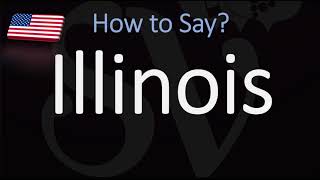 How to Say?

Illinois